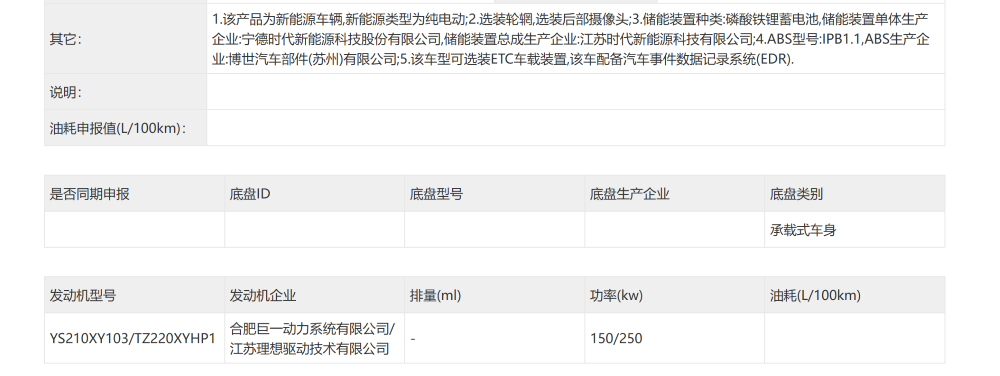 | 其它: | 1.该产品为新能源车辆,新能源类型为纯电动;2.选装轮辋,选装后部摄像头;3.储能装置种类:磷酸铁锂蓄电池,储能装置单体生产企业:宁德时代新能源科技股份有限公司,储能装置总成生产企业:江苏时代新能源科技有限公司;4.ABS型号:IPB1.1,ABS生产企业:博世汽车部件(苏州)有限公司;5.该车型可选装ETC车载装置,该车配备汽车事件数据记录系统(EDR). |
|---|---|
| 说明: | |
| 油耗申报值(L/100km): | |

| 是否同期申报 | 底盘ID | 底盘型号 | 底盘生产企业 | 底盘类别 |
|---|---|---|---|---|
| | | | | 承载式车身 |

| 发动机型号 | 发动机企业 | 排量(ml) | 功率(kw) | 油耗(L/100km) |
|---|---|---|---|---|
| YS210XY103/TZ220XYHP1 | 合肥巨一动力系统有限公司/江苏理想驱动技术有限公司 | - | 150/250 | |